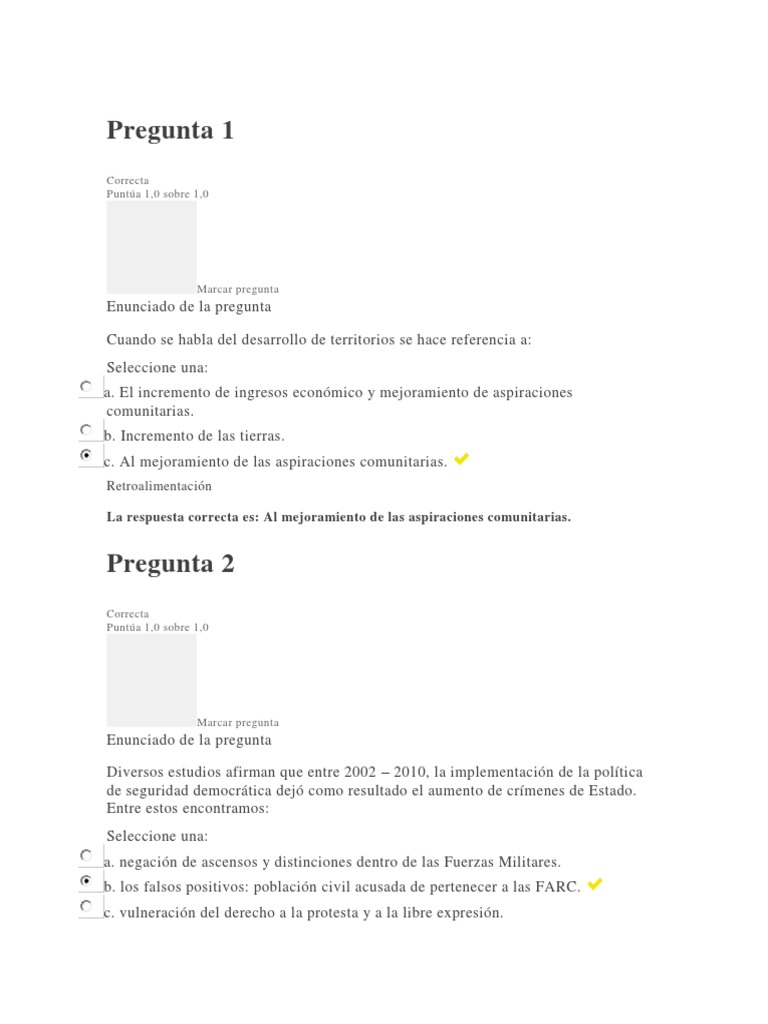 Pregunta 1

Correcta
Puntúa 1,0 sobre 1,0

Marcar pregunta

Enunciado de la pregunta

Cuando se habla del desarrollo de territorios se hace referencia a:

Seleccione una:

a. El incremento de ingresos económico y mejoramiento de aspiraciones comunitarias.

b. Incremento de las tierras.

c. Al mejoramiento de las aspiraciones comunitarias.

Retroalimentación

La respuesta correcta es: Al mejoramiento de las aspiraciones comunitarias.

Pregunta 2

Correcta
Puntúa 1,0 sobre 1,0

Marcar pregunta

Enunciado de la pregunta

Diversos estudios afirman que entre 2002 – 2010, la implementación de la política de seguridad democrática dejó como resultado el aumento de crímenes de Estado. Entre estos encontramos:

Seleccione una:

a. negación de ascensos y distinciones dentro de las Fuerzas Militares.

b. los falsos positivos: población civil acusada de pertenecer a las FARC.

c. vulneración del derecho a la protesta y a la libre expresión.